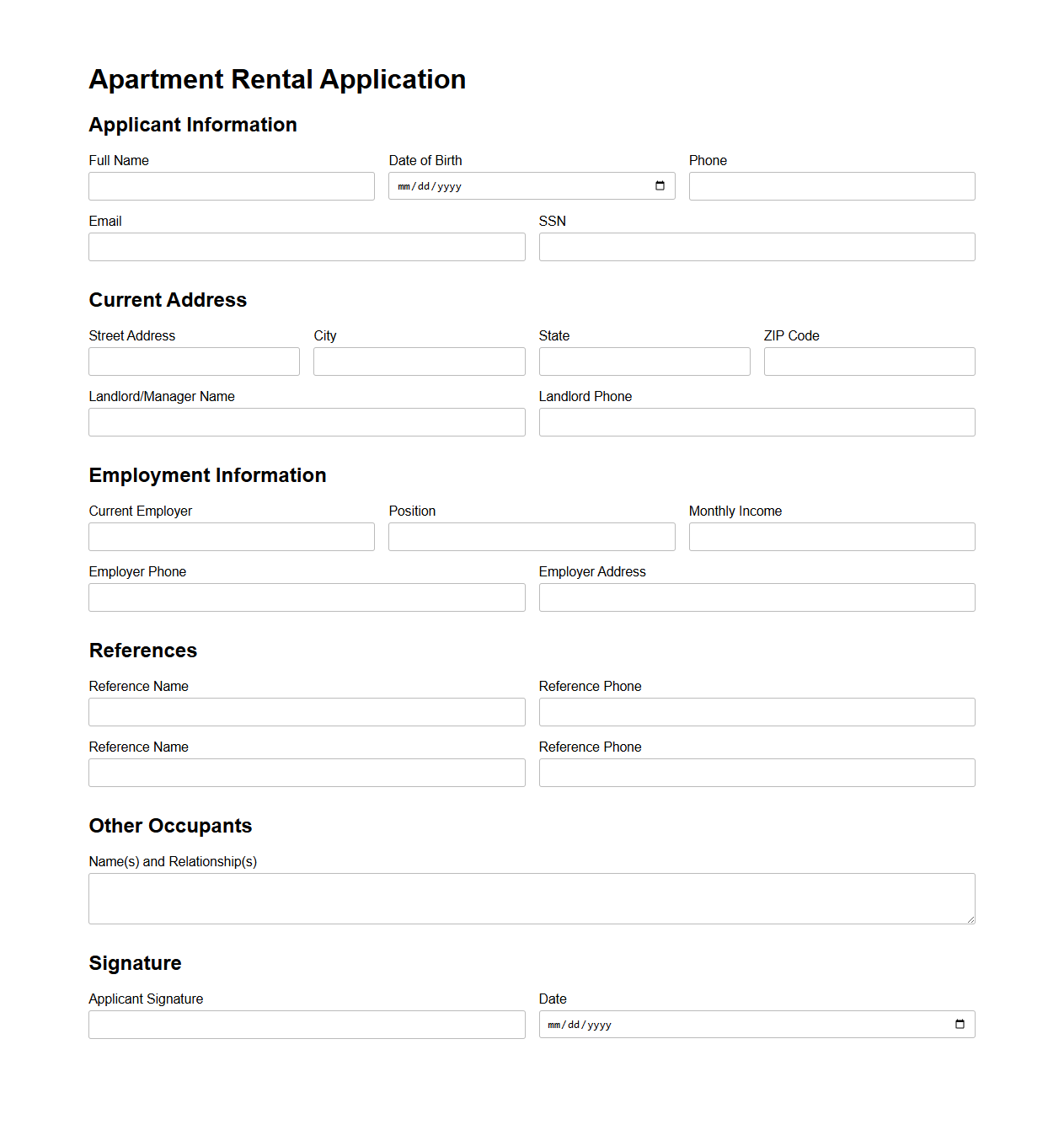 Apartment Rental Application

Applicant Information

Full Name

Date of Birth

mm/dd/yyyy

Phone

Email

SSN

Current Address

Street Address

City

State

ZIP Code

Landlord/Manager Name

Landlord Phone

Employment Information

Current Employer

Position

Monthly Income

Employer Phone

Employer Address

References

Reference Name

Reference Phone

Reference Name

Reference Phone

Other Occupants

Name(s) and Relationship(s)

Signature

Applicant Signature

Date

mm/dd/yyyy